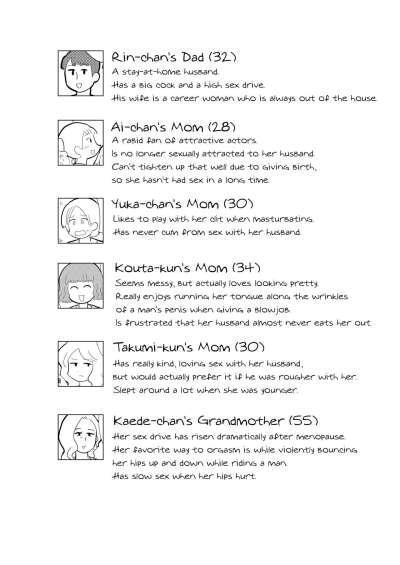 Rin-chan's Dad (32)
A stay-at-home husband.
Has a big cock and a high sex drive.
His wife is a career woman who is always out of the house.

Ai-chan's Mom (28)
A rabid fan of attractive actors.
Is no longer sexually attracted to her husband.
Can't tighten up that well due to giving birth,
so she hasn't had sex in a long time.

Yuka-chan's Mom (30)
Likes to play with her clit when masturbating.
Has never cum from sex with her husband.

Kouta-kun's Mom (34)
Seems messy, but actually loves looking pretty.
Really enjoys running her tongue along the wrinkles
of a man's penis when giving a blowjob.
Is frustrated that her husband almost never eats her out.

Takumi-kun's Mom (30)
Has really kind, loving sex with her husband,
but would actually prefer it if he was rougher with her.
Slept around a lot when she was younger.

Kaede-chan's Grandmother (55)
Her sex drive has risen dramatically after menopause.
Her favorite way to orgasm is while violently bouncing
her hips up and down while riding a man.
Has slow sex when her hips hurt.